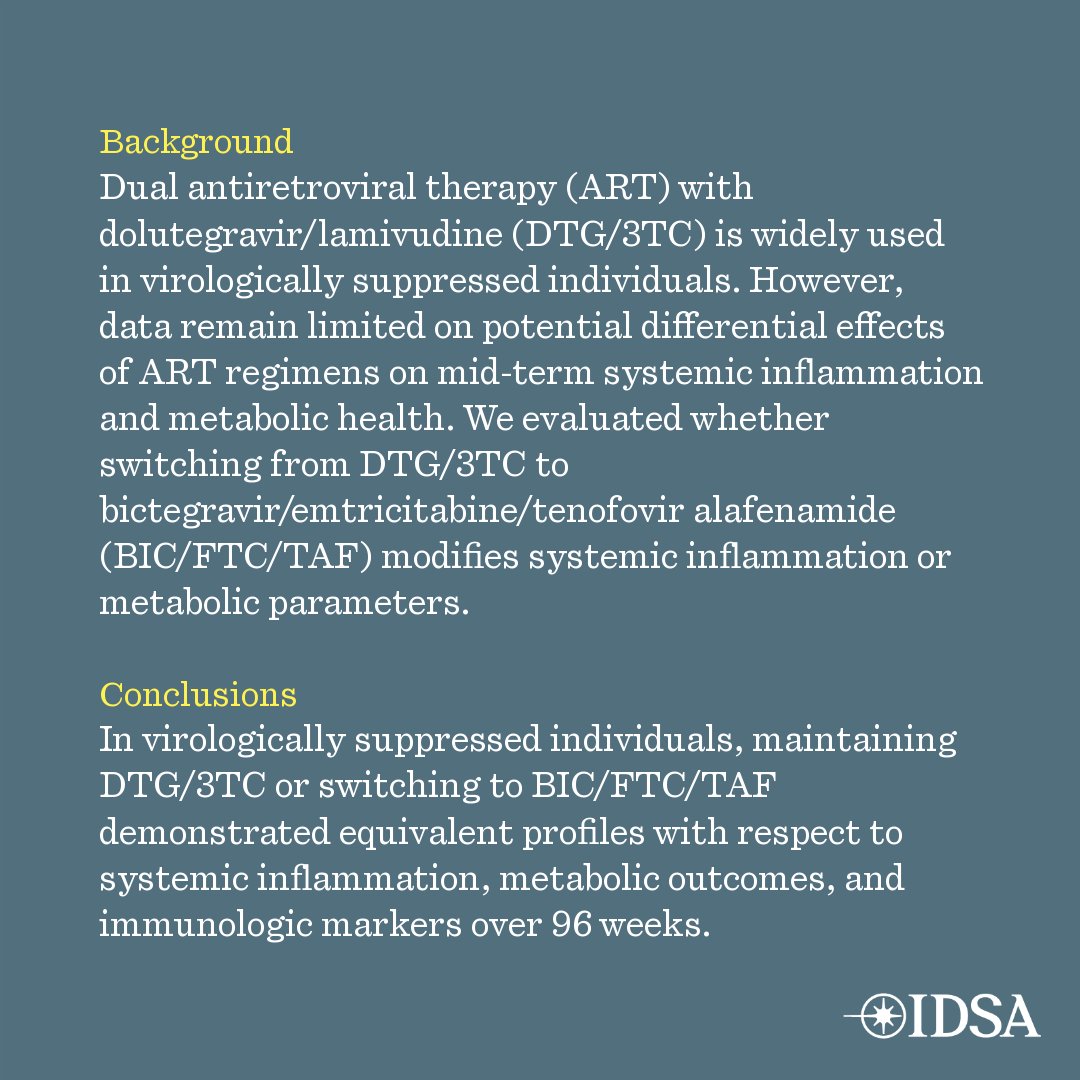 Background
Dual antiretroviral therapy (ART) with dolutegravir/lamivudine (DTG/3TC) is widely used in virologically suppressed individuals. However, data remain limited on potential differential effects of ART regimens on mid-term systemic inflammation and metabolic health. We evaluated whether switching from DTG/3TC to bictegravir/emtricitabine/tenofovir alafenamide (BIC/FTC/TAF) modifies systemic inflammation or metabolic parameters.

Conclusions
In virologically suppressed individuals, maintaining DTG/3TC or switching to BIC/FTC/TAF demonstrated equivalent profiles with respect to systemic inflammation, metabolic outcomes, and immunologic markers over 96 weeks.

IDSA